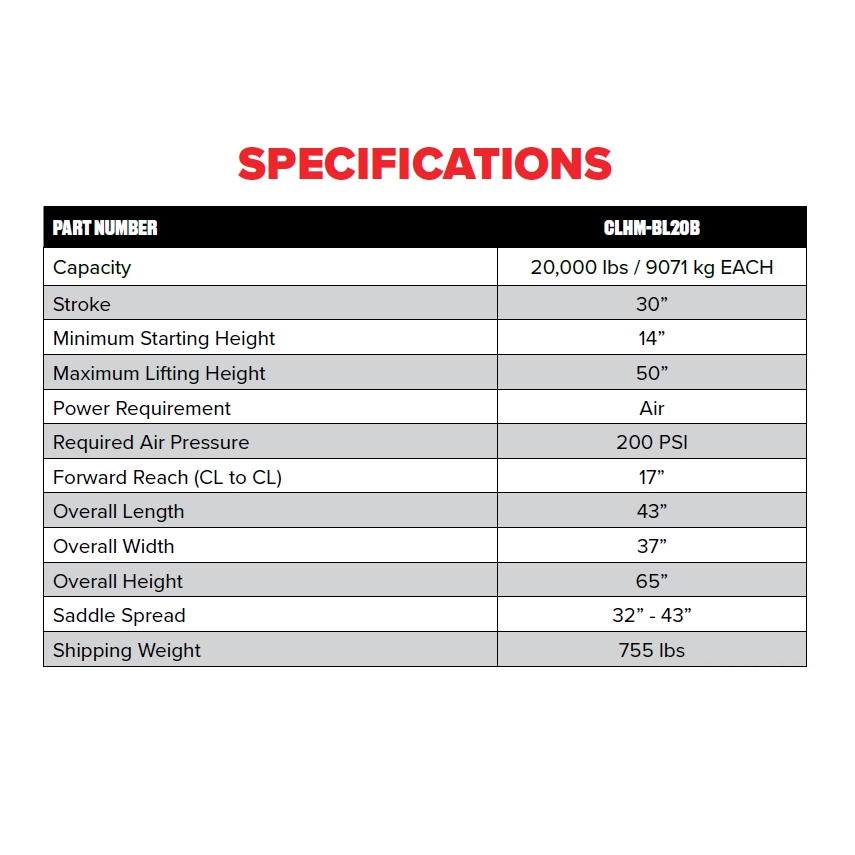 SPECIFICATIONS

| PART NUMBER | CLHM-BL20B |
|---|---|
| Capacity | 20,000 lbs / 9071 kg EACH |
| Stroke | 30” |
| Minimum Starting Height | 14” |
| Maximum Lifting Height | 50” |
| Power Requirement | Air |
| Required Air Pressure | 200 PSI |
| Forward Reach (CL to CL) | 17” |
| Overall Length | 43” |
| Overall Width | 37” |
| Overall Height | 65” |
| Saddle Spread | 32” - 43” |
| Shipping Weight | 755 lbs |